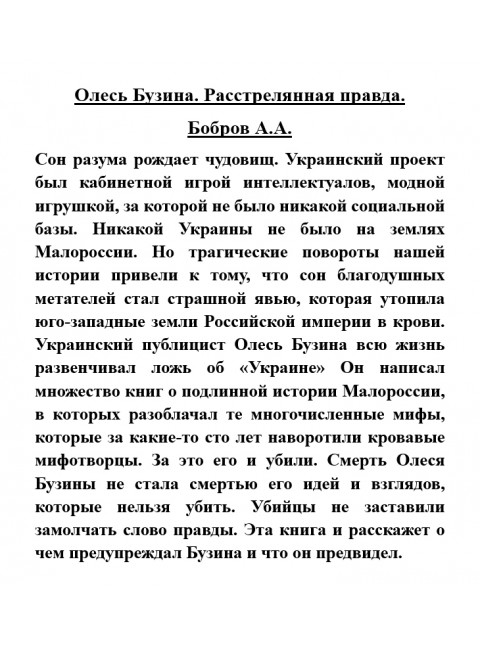 Олесь Бузина. Расстрелянная правда.

Бобров А.А.

Сон разума рождает чудовищ. Украинский проект был кабинетной игрой интеллектуалов, модной игрушкой, за которой не было никакой социальной базы. Никакой Украины не было на землях Малороссии. Но трагические повороты нашей истории привели к тому, что сон благодушных метателей стал страшной явью, которая утопила юго-западные земли Российской империи в крови. Украинский публицист Олесь Бузина всю жизнь развенчивал ложь об «Украине» Он написал множество книг о подлинной истории Малороссии, в которых разоблачал те многочисленные мифы, которые за какие-то сто лет наворотили кровавые мифотворцы. За это его и убили. Смерть Олеся Бузины не стала смертью его идей и взглядов, которые нельзя убить. Убийцы не заставили замолчать слово правды. Эта книга и расскажет о чем предупреждал Бузина и что он предвидел.